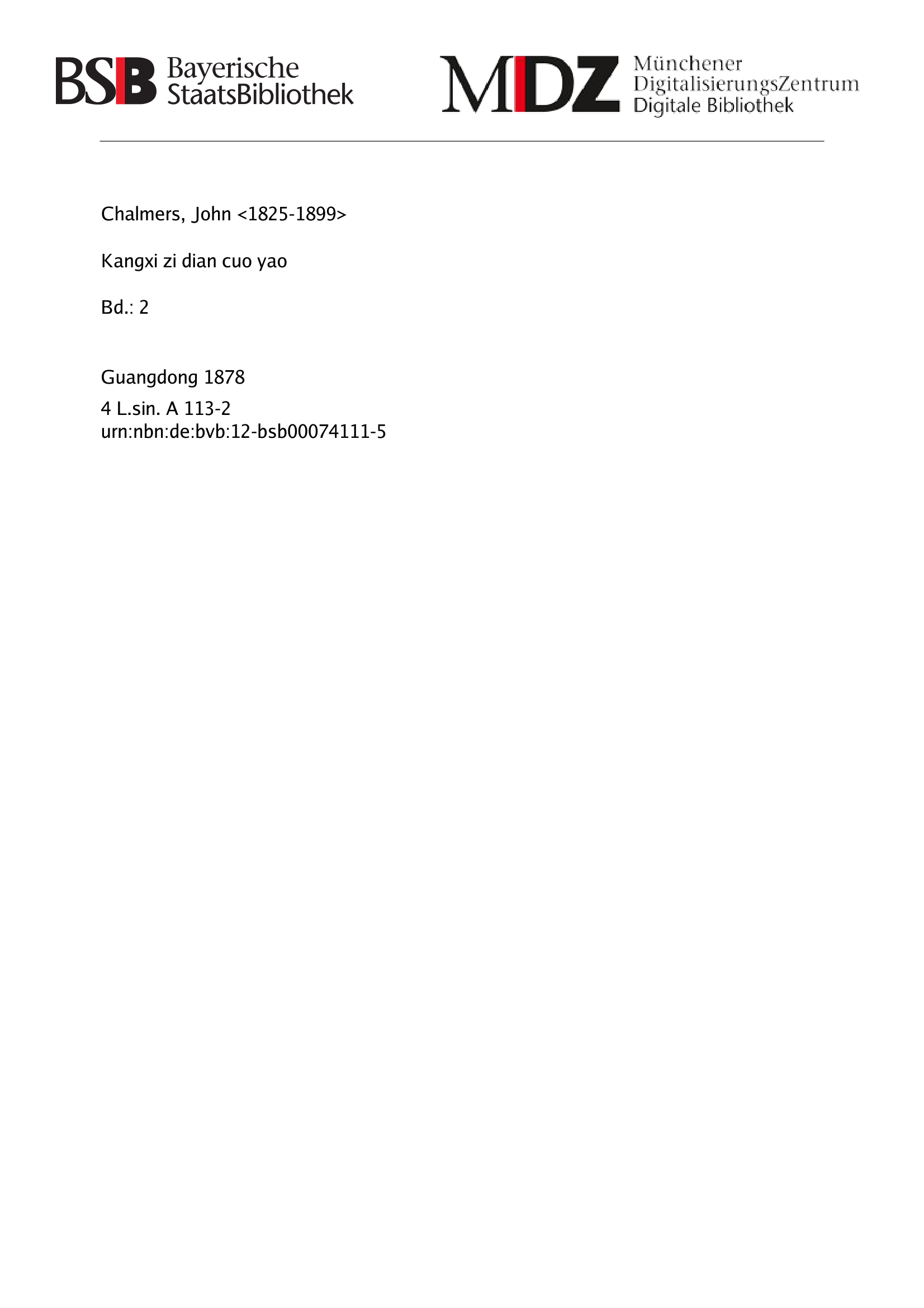 BSB Bayerische StaatsBibliothek

MDZ Münchener DigitalisierungsZentrum Digitale Bibliothek

Chalmers, John <1825-1899>

Kangxi zi dian cuo yao

Bd.: 2

Guangdong 1878

4 L.sin. A 113-2
urn:nbn:de:bvb:12-bsb00074111-5